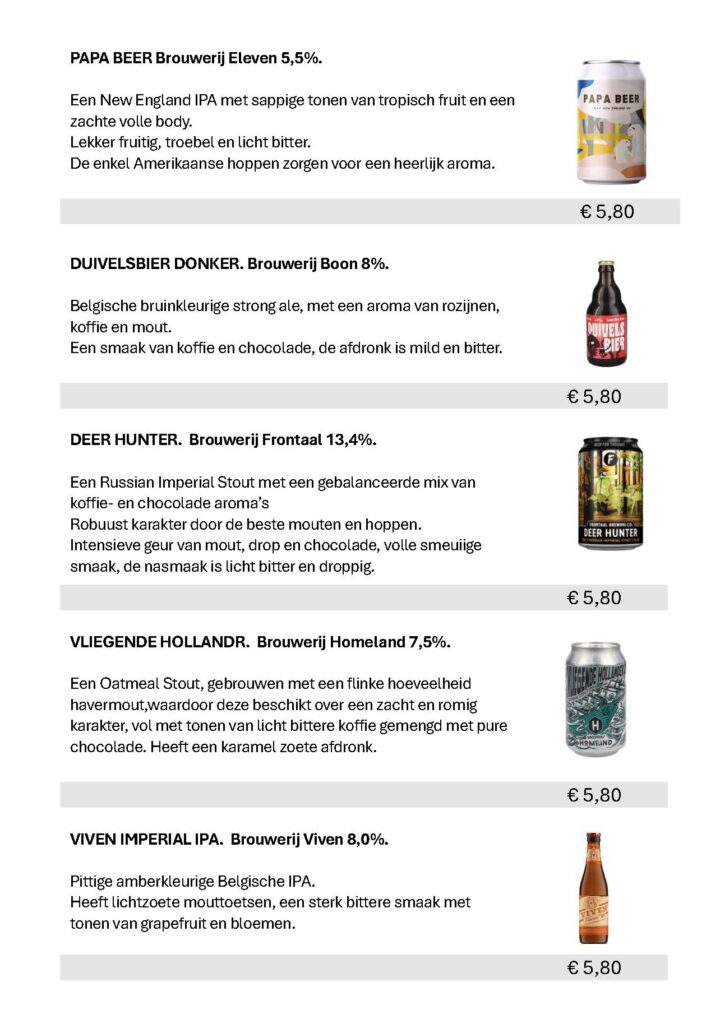 **PAPA BEER Brouwerij Eleven 5,5%.**

Een New England IPA met sappige tonen van tropisch fruit en een zachte volle body.
Lekker fruitig, troebel en licht bitter.
De enkel Amerikaanse hoppen zorgen voor een heerlijk aroma.

PAPA BEER

€ 5,80

**DUIVELSBIER DONKER. Brouwerij Boon 8%.**

Belgische bruinkleurige strong ale, met een aroma van rozijnen, koffie en mout.
Een smaak van koffie en chocolade, de afdronk is mild en bitter.

DUIVELS BIER

€ 5,80

**DEER HUNTER. Brouwerij Frontaal 13,4%.**

Een Russian Imperial Stout met een gebalanceerde mix van koffie- en chocolade aroma's
Robuust karakter door de beste mouten en hoppen.
Intensieve geur van mout, drop en chocolade, volle smeuiige smaak, de nasmaak is licht bitter en droppig.

FRONTAAL BREWING CO.
DEER HUNTER

€ 5,80

**VLIEGENDE HOLLANDR. Brouwerij Homeland 7,5%.**

Een Oatmeal Stout, gebrouwen met een flinke hoeveelheid havermout,waardoor deze beschikt over een zacht en romig karakter, vol met tonen van licht bittere koffie gemengd met pure chocolade. Heeft een karamel zoete afdronk.

HOMELAND

€ 5,80

**VIVEN IMPERIAL IPA. Brouwerij Viven 8,0%.**

Pittige amberkleurige Belgische IPA.
Heeft lichtzoete mouttoetsen, een sterk bittere smaak met tonen van grapefruit en bloemen.

VIVEN

€ 5,80